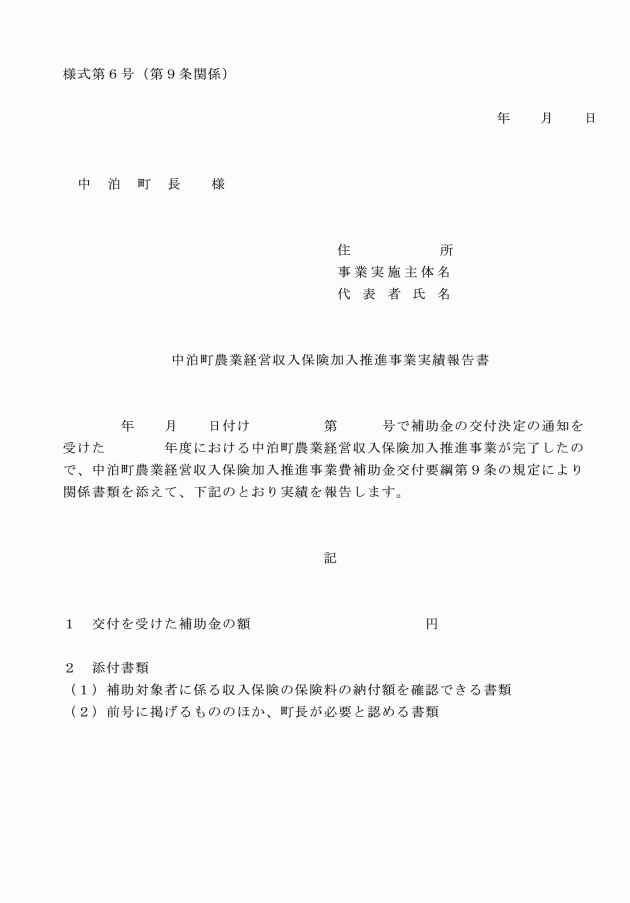 様式第６号（第９条関係）

年　月　日

中　泊　町　長　　様

住　　　所
事業実施主体名
代 表 者 氏 名

中泊町農業経営収入保険加入推進事業実績報告書

年　月　日付け　　第　　号で補助金の交付決定の通知を受けた　　年度における中泊町農業経営収入保険加入推進事業が完了したので、中泊町農業経営収入保険加入推進事業費補助金交付要綱第９条の規定により関係書類を添えて、下記のとおり実績を報告します。

記

１　交付を受けた補助金の額　　　　円

２　添付書類
（１）補助対象者に係る収入保険の保険料の納付額を確認できる書類
（２）前号に掲げるもののほか、町長が必要と認める書類